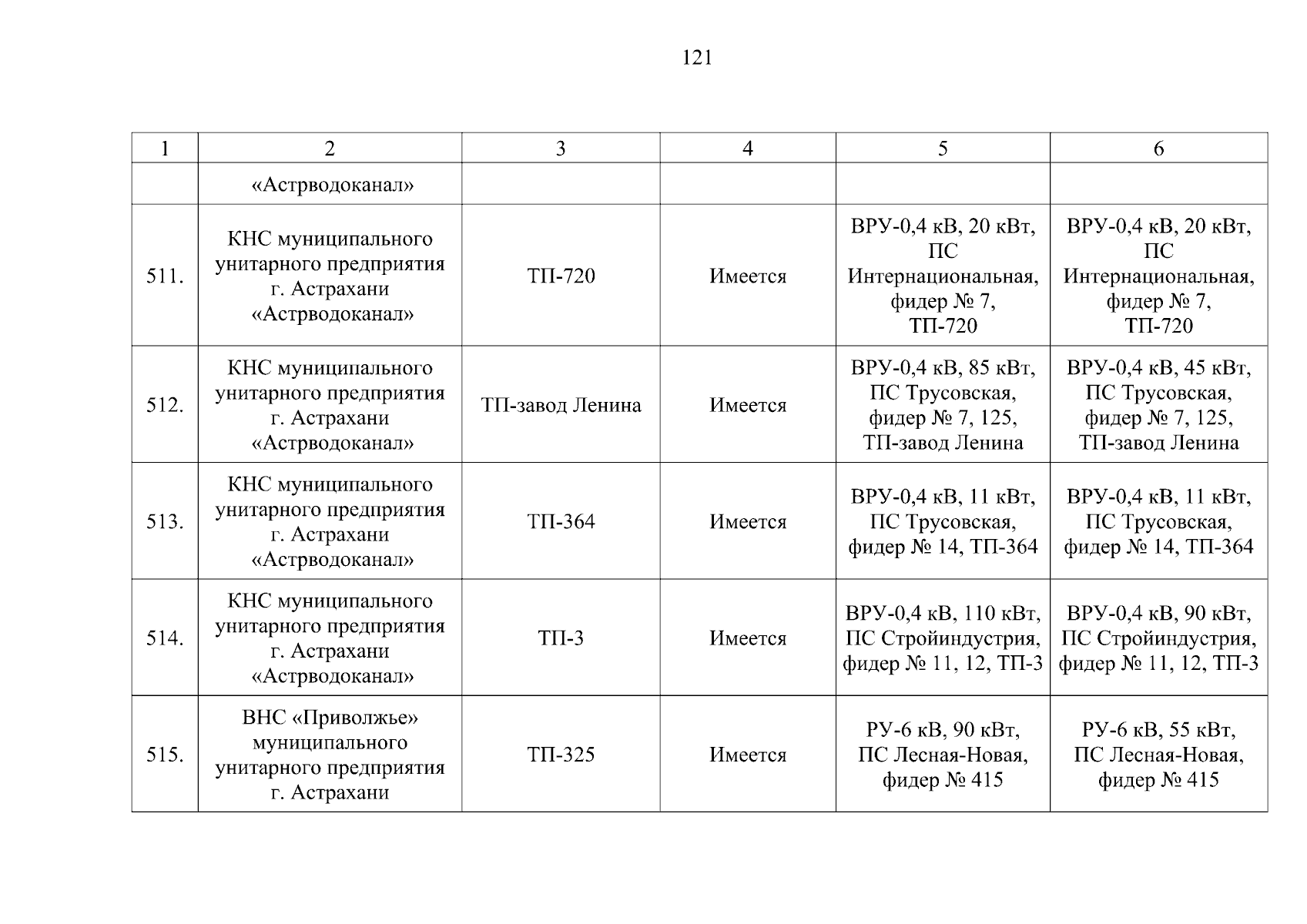 121

| 1 | 2 | 3 | 4 | 5 | 6 |
|---|---|---|---|---|---|
| | «Астрводоканал» | | | | |
| 511. | КНС муниципального унитарного предприятия г. Астрахани «Астрводоканал» | ТП-720 | Имеется | ВРУ-0,4 кВ, 20 кВт, ПС Интернациональная, фидер № 7, ТП-720 | ВРУ-0,4 кВ, 20 кВт, ПС Интернациональная, фидер № 7, ТП-720 |
| 512. | КНС муниципального унитарного предприятия г. Астрахани «Астрводоканал» | ТП-завод Ленина | Имеется | ВРУ-0,4 кВ, 85 кВт, ПС Трусовская, фидер № 7, 125, ТП-завод Ленина | ВРУ-0,4 кВ, 45 кВт, ПС Трусовская, фидер № 7, 125, ТП-завод Ленина |
| 513. | КНС муниципального унитарного предприятия г. Астрахани «Астрводоканал» | ТП-364 | Имеется | ВРУ-0,4 кВ, 11 кВт, ПС Трусовская, фидер № 14, ТП-364 | ВРУ-0,4 кВ, 11 кВт, ПС Трусовская, фидер № 14, ТП-364 |
| 514. | КНС муниципального унитарного предприятия г. Астрахани «Астрводоканал» | ТП-3 | Имеется | ВРУ-0,4 кВ, 110 кВт, ПС Стройиндустрия, фидер № 11, 12, ТП-3 | ВРУ-0,4 кВ, 90 кВт, ПС Стройиндустрия, фидер № 11, 12, ТП-3 |
| 515. | ВНС «Приволжье» муниципального унитарного предприятия г. Астрахани | ТП-325 | Имеется | РУ-6 кВ, 90 кВт, ПС Лесная-Новая, фидер № 415 | РУ-6 кВ, 55 кВт, ПС Лесная-Новая, фидер № 415 |